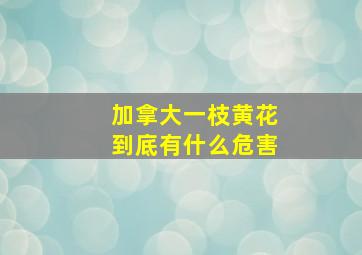 加拿大一枝黄花
到底有什么危害